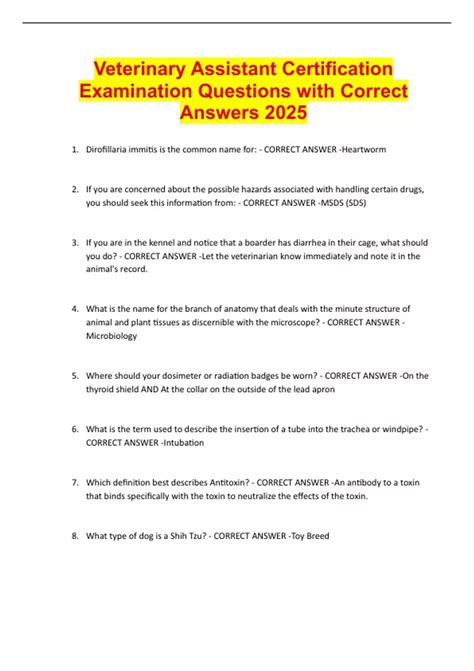 Veterinary Assistant Certification Examination Questions with Correct Answers 2025

1. Dirofillaria immitis is the common name for: - CORRECT ANSWER -Heartworm

2. If you are concerned about the possible hazards associated with handling certain drugs, you should seek this information from: - CORRECT ANSWER -MSDS (SDS)

3. If you are in the kennel and notice that a boarder has diarrhea in their cage, what should you do? - CORRECT ANSWER -Let the veterinarian know immediately and note it in the animal's record.

4. What is the name for the branch of anatomy that deals with the minute structure of animal and plant tissues as discernible with the microscope? - CORRECT ANSWER - Microbiology

5. Where should your dosimeter or radiation badges be worn? - CORRECT ANSWER -On the thyroid shield AND At the collar on the outside of the lead apron

6. What is the term used to describe the insertion of a tube into the trachea or windpipe? - CORRECT ANSWER -Intubation

7. Which definition best describes Antitoxin? - CORRECT ANSWER -An antibody to a toxin that binds specifically with the toxin to neutralize the effects of the toxin.

8. What type of dog is a Shih Tzu? - CORRECT ANSWER -Toy Breed